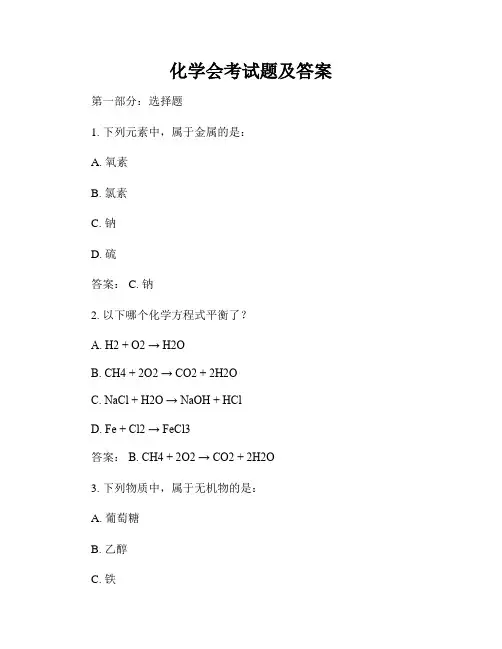 化学会考试题及答案

第一部分：选择题

1. 下列元素中，属于金属的是：

A. 氧素

B. 氯素

C. 钠

D. 硫

答案： C. 钠

2. 以下哪个化学方程式平衡了？

A. H2 + O2 → H2O

B. CH4 + 2O2 → CO2 + 2H2O

C. NaCl + H2O → NaOH + HCl

D. Fe + Cl2 → FeCl3

答案： B. CH4 + 2O2 → CO2 + 2H2O

3. 下列物质中，属于无机物的是：

A. 葡萄糖

B. 乙醇

C. 铁